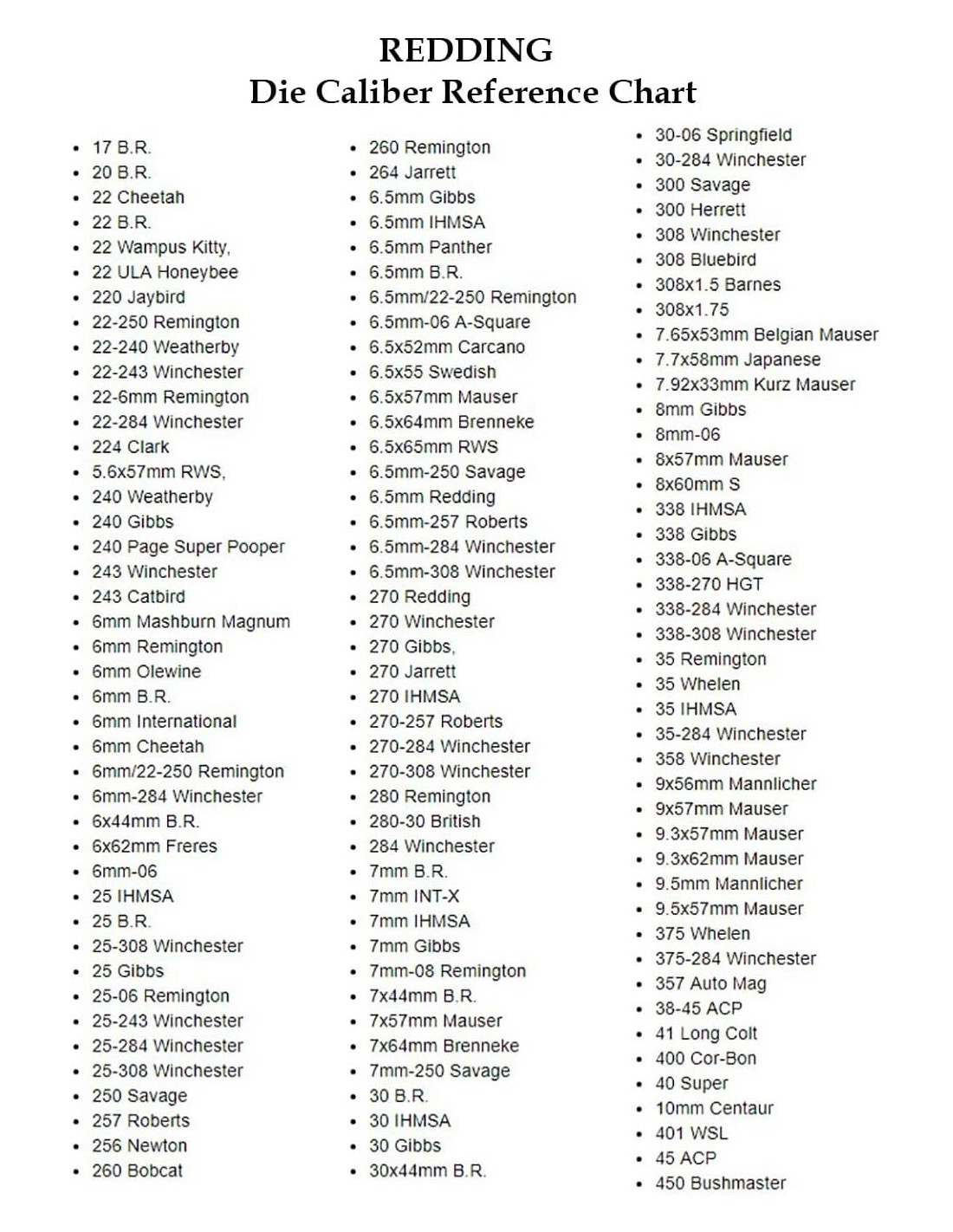 REDDING
Die Caliber Reference Chart

- 17 B.R.
- 20 B.R.
- 22 Cheetah
- 22 B.R.
- 22 Wampus Kitty,
- 22 ULA Honeybee
- 220 Jaybird
- 22-250 Remington
- 22-240 Weatherby
- 22-243 Winchester
- 22-6mm Remington
- 22-284 Winchester
- 224 Clark
- 5.6x57mm RWS,
- 240 Weatherby
- 240 Gibbs
- 240 Page Super Pooper
- 243 Winchester
- 243 Catbird
- 6mm Mashburn Magnum
- 6mm Remington
- 6mm Olewine
- 6mm B.R.
- 6mm International
- 6mm Cheetah
- 6mm/22-250 Remington
- 6mm-284 Winchester
- 6x44mm B.R.
- 6x62mm Freres
- 6mm-06
- 25 IHMSA
- 25 B.R.
- 25-308 Winchester
- 25 Gibbs
- 25-06 Remington
- 25-243 Winchester
- 25-284 Winchester
- 25-308 Winchester
- 250 Savage
- 257 Roberts
- 256 Newton
- 260 Bobcat

- 260 Remington
- 264 Jarrett
- 6.5mm Gibbs
- 6.5mm IHMSA
- 6.5mm Panther
- 6.5mm B.R.
- 6.5mm/22-250 Remington
- 6.5mm-06 A-Square
- 6.5x52mm Carcano
- 6.5x55 Swedish
- 6.5x57mm Mauser
- 6.5x64mm Brenneke
- 6.5x65mm RWS
- 6.5mm-250 Savage
- 6.5mm Redding
- 6.5mm-257 Roberts
- 6.5mm-284 Winchester
- 6.5mm-308 Winchester
- 270 Redding
- 270 Winchester
- 270 Gibbs,
- 270 Jarrett
- 270 IHMSA
- 270-257 Roberts
- 270-284 Winchester
- 270-308 Winchester
- 280 Remington
- 280-30 British
- 284 Winchester
- 7mm B.R.
- 7mm INT-X
- 7mm IHMSA
- 7mm Gibbs
- 7mm-08 Remington
- 7x44mm B.R.
- 7x57mm Mauser
- 7x64mm Brenneke
- 7mm-250 Savage
- 30 B.R.
- 30 IHMSA
- 30 Gibbs
- 30x44mm B.R.

- 30-06 Springfield
- 30-284 Winchester
- 300 Savage
- 300 Herrett
- 308 Winchester
- 308 Bluebird
- 308x1.5 Barnes
- 308x1.75
- 7.65x53mm Belgian Mauser
- 7.7x58mm Japanese
- 7.92x33mm Kurz Mauser
- 8mm Gibbs
- 8mm-06
- 8x57mm Mauser
- 8x60mm S
- 338 IHMSA
- 338 Gibbs
- 338-06 A-Square
- 338-270 HGT
- 338-284 Winchester
- 338-308 Winchester
- 35 Remington
- 35 Whelen
- 35 IHMSA
- 35-284 Winchester
- 358 Winchester
- 9x56mm Mannlicher
- 9x57mm Mauser
- 9.3x57mm Mauser
- 9.3x62mm Mauser
- 9.5mm Mannlicher
- 9.5x57mm Mauser
- 375 Whelen
- 375-284 Winchester
- 357 Auto Mag
- 38-45 ACP
- 41 Long Colt
- 400 Cor-Bon
- 40 Super
- 10mm Centaur
- 401 WSL
- 45 ACP
- 450 Bushmaster